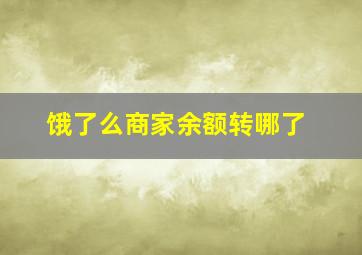 饿了么商家余额转哪了